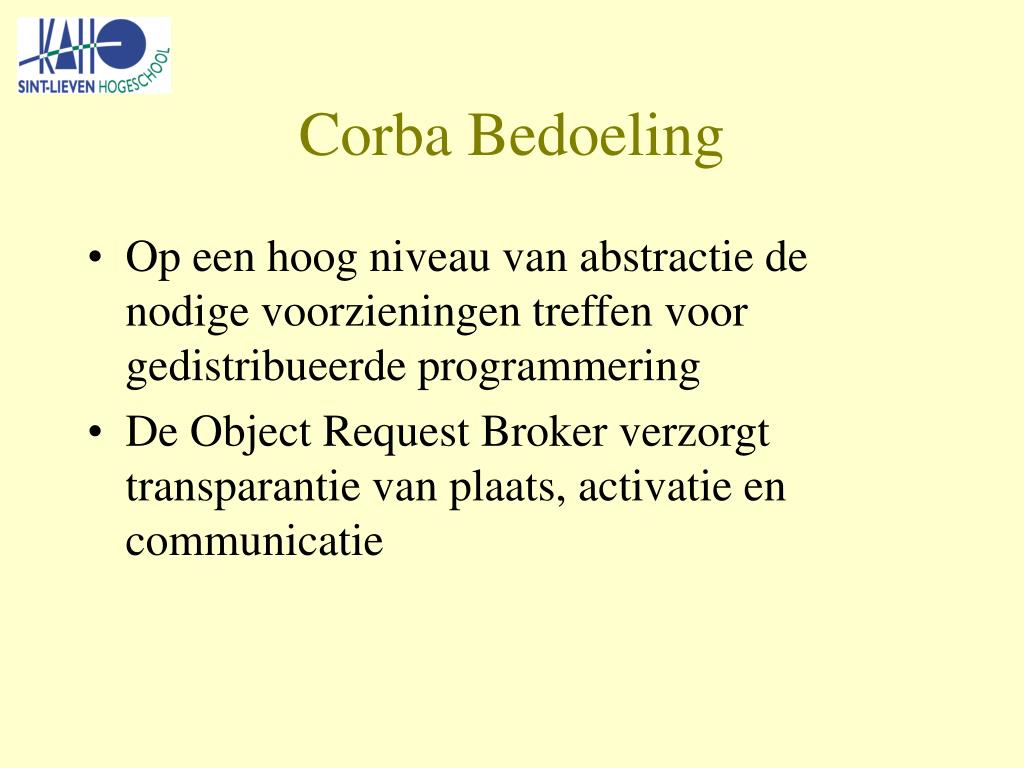 KAHO
SINT-LIEVEN HOGESCHOOL

Corba Bedoeling

• Op een hoog niveau van abstractie de nodige voorzieningen treffen voor gedistribueerde programmering
• De Object Request Broker verzorgt transparantie van plaats, activatie en communicatie